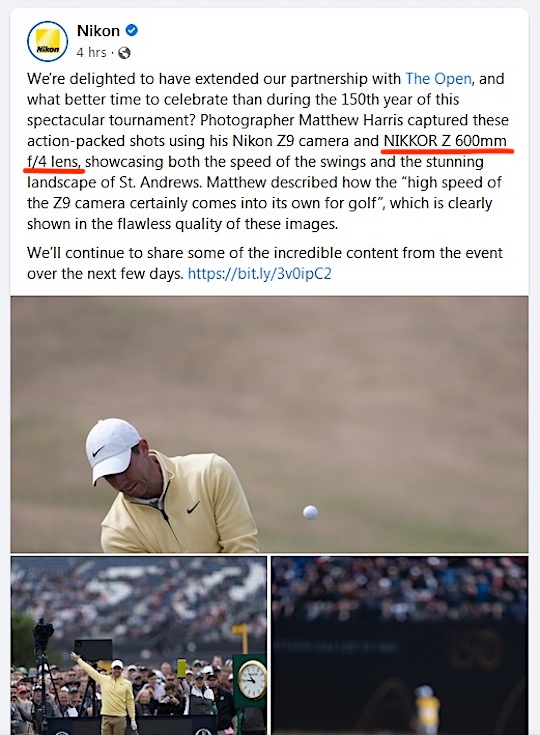 Nikon
Nikon
4 hrs ·

We're delighted to have extended our partnership with The Open, and what better time to celebrate than during the 150th year of this spectacular tournament? Photographer Matthew Harris captured these action-packed shots using his Nikon Z9 camera and NIKKOR Z 600mm f/4 lens, showcasing both the speed of the swings and the stunning landscape of St. Andrews. Matthew described how the "high speed of the Z9 camera certainly comes into its own for golf", which is clearly shown in the flawless quality of these images.

We'll continue to share some of the incredible content from the event over the next few days. https://bit.ly/3v0ipC2